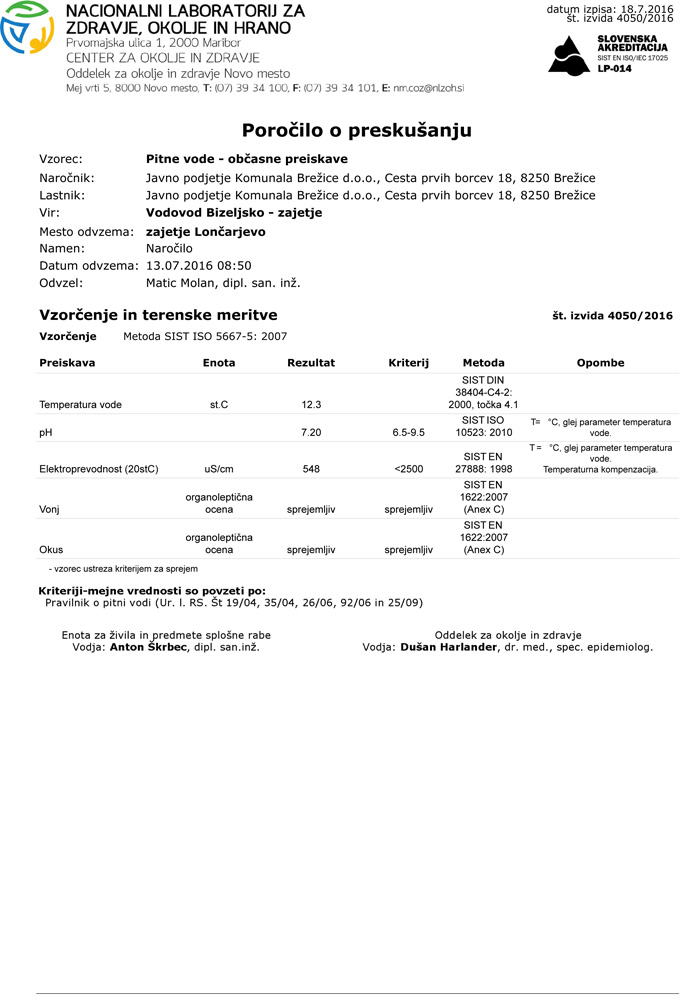 NACIONALNI LABORATORIJ ZA ZDRAVJE, OKOLJE IN HRANO
Prvomajska ulica 1, 2000 Maribor
CENTER ZA OKOLJE IN ZDRAVJE
Oddelek za okolje in zdravje Novo mesto
Mej vrti 5, 8000 Novo mesto, T: (07) 39 34 100, F: (07) 39 34 101, E: nm.coz@nlzoh.si

datum izpisa: 18.7.2016
št. izvida 4050/2016

SLOVENSKA AKREDITACIJA
SIST EN ISO/IEC 17025
LP-014

Poročilo o preskušanju

Vzorec: Pitne vode - občasne preiskave
Naročnik: Javno podjetje Komunala Brežice d.o.o., Cesta prvih borcev 18, 8250 Brežice
Lastnik: Javno podjetje Komunala Brežice d.o.o., Cesta prvih borcev 18, 8250 Brežice
Vir: Vodovod Bizeljsko - zajetje
Mesto odvzema: zajetje Lončarjevo
Namen: Naročilo
Datum odvzema: 13.07.2016 08:50
Odvzel: Matic Molan, dipl. san. inž.

Vzorčenje in terenske meritve
št. izvida 4050/2016

Vzorčenje Metoda SIST ISO 5667-5: 2007

| Preiskava | Enota | Rezultat | Kriterij | Metoda | Opombe |
|---|---|---|---|---|---|
| Temperatura vode | st.C | 12.3 | | SIST DIN 38404-C4-2: 2000, točka 4.1 | |
| pH | | 7.20 | 6.5-9.5 | SIST ISO 10523: 2010 | T= °C, glej parameter temperatura vode. |
| Elektroprevodnost (20stC) | uS/cm | 548 | <2500 | SIST EN 27888: 1998 | T = °C, glej parameter temperatura vode. Temperaturna kompenzacija. |
| Vonj | organoleptična ocena | sprejemljiv | sprejemljiv | SIST EN 1622:2007 (Anex C) | |
| Okus | organoleptična ocena | sprejemljiv | sprejemljiv | SIST EN 1622:2007 (Anex C) | |

- vzorec ustreza kriterijem za sprejem

Kriteriji-mejne vrednosti so povzeti po:
Pravilnik o pitni vodi (Ur. l. RS. Št 19/04, 35/04, 26/06, 92/06 in 25/09)

Enota za živila in predmete splošne rabe
Vodja: Anton Škrbec, dipl. san.inž.

Oddelek za okolje in zdravje
Vodja: Dušan Harlander, dr. med., spec. epidemiolog.